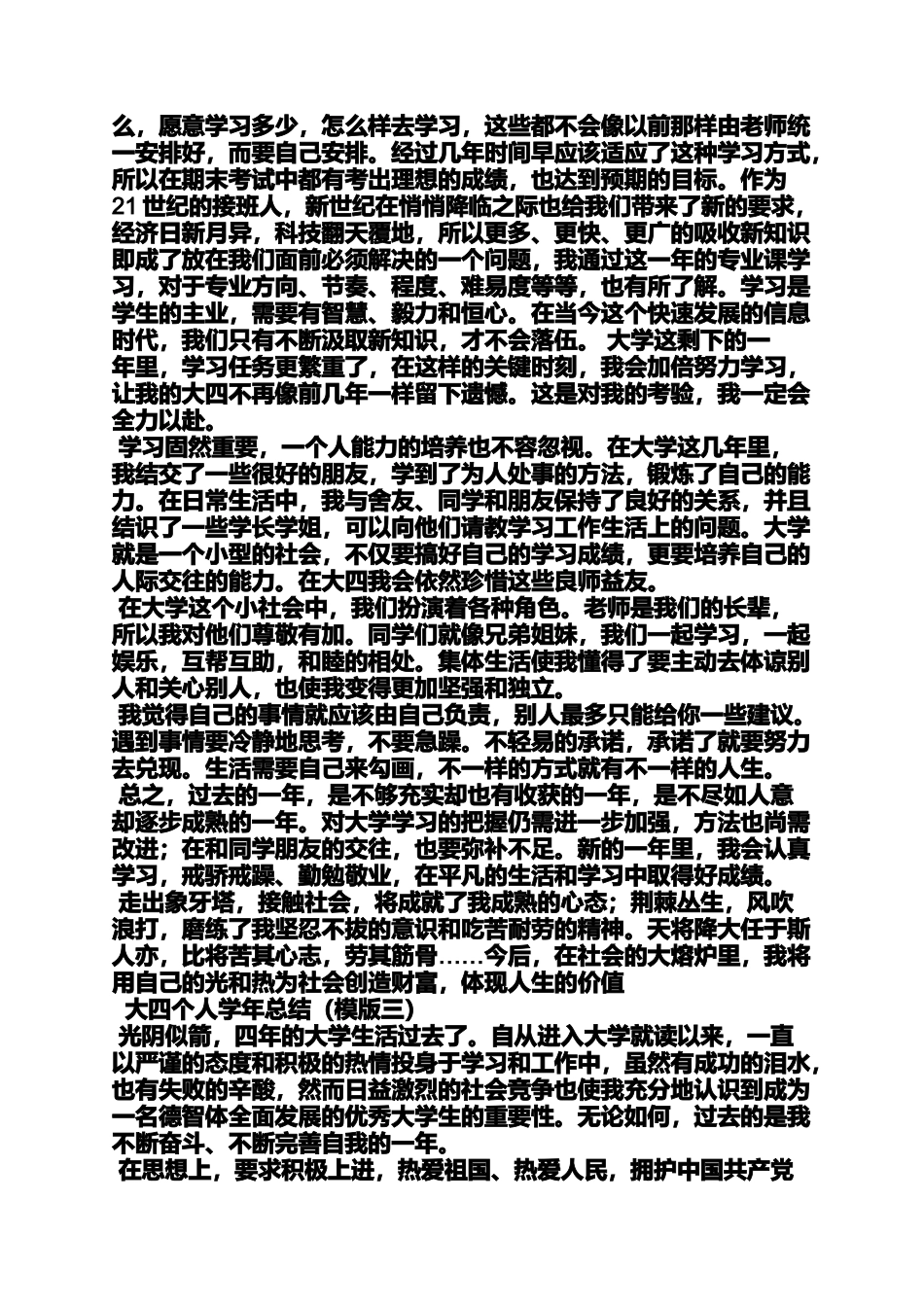 么，愿意学习多少，怎么样去学习，这些都不会像以前那样由老师统一安排好，而要自己安排。经过几年时间早应该适应了这种学习方式，所以在期末考试中都有考出理想的成绩，也达到预期的目标。作为21世纪的接班人，新世纪在悄悄降临之际也给我们带来了新的要求，经济日新月异，科技翻天覆地，所以更多、更快、更广的吸收新知识即成了放在我们面前必须解决的一个问题，我通过这一年的专业课学习，对于专业方向、节奏、程度、难易度等等，也有所了解。学习是学生的主业，需要有智慧、毅力和恒心。在当今这个快速发展的信息时代，我们只有不断汲取新知识，才不会落伍。 大学这剩下的一年里，学习任务更繁重了，在这样的关键时刻，我会加倍努力学习，让我的大四不再像前几年一样留下遗憾。这是对我的考验，我一定会全力以赴。

学习固然重要，一个人能力的培养也不容忽视。在大学这几年里，我结交了一些很好的朋友，学到了为人处事的方法，锻炼了自己的能力。在日常生活中，我与舍友、同学和朋友保持了良好的关系，并且结识了一些学长学姐，可以向他们请教学习工作生活上的问题。大学就是一个小型的社会，不仅要搞好自己的学习成绩，更要培养自己的人际交往的能力。在大四我会依然珍惜这些良师益友。

在大学这个小社会中，我们扮演着各种角色。老师是我们的长辈，所以我对他们尊敬有加。同学们就像兄弟姐妹，我们一起学习，一起娱乐，互帮互助，和睦的相处。集体生活使我懂得了要主动去体谅别人和关心别人，也使我变得更加坚强和独立。

我觉得自己的事情就应该由自己负责，别人最多只能给你一些建议。遇到事情要冷静地思考，不要急躁。不轻易的承诺，承诺了就要努力去兑现。生活需要自己来勾画，不一样的方式就有不一样的人生。

总之，过去的一年，是不够充实却也有收获的一年，是不尽如人意却逐步成熟的一年。对大学学习的把握仍需进一步加强，方法也尚需改进；在和同学朋友的交往，也要弥补不足。新的一年里，我会认真学习，戒骄戒躁、勤勉敬业，在平凡的生活和学习中取得好成绩。

走出象牙塔，接触社会，将成就了我成熟的心态；荆棘丛生，风吹浪打，磨练了我坚忍不拔的意识和吃苦耐劳的精神。天将降大任于斯人亦，比将苦其心志，劳其筋骨……今后，在社会的大熔炉里，我将用自己的光和热为社会创造财富，体现人生的价值

大四个人学年总结（模版三）

光阴似箭，四年的大学生活过去了。自从进入大学就读以来，一直以严谨的态度和积极的热情投身于学习和工作中，虽然有成功的泪水，也有失败的辛酸，然而日益激烈的社会竞争也使我充分地认识到成为一名德智体全面发展的优秀大学生的重要性。无论如何，过去的是我不断奋斗、不断完善自我的一年。

在思想上，要求积极上进，热爱祖国、热爱人民，拥护中国共产党